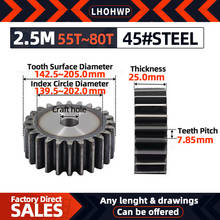 LHOHWP

2.5M 55T~80T 45#STEEL

Tooth Surface Diameter
142.5~205.0mm
Index Circle Diameter
139.5~202.0mm

Craft hole

Thickness
25.0mm

Teeth Pitch
7.85mm

Factory Direct
SALES

Any lenght & drawings
Can be offered